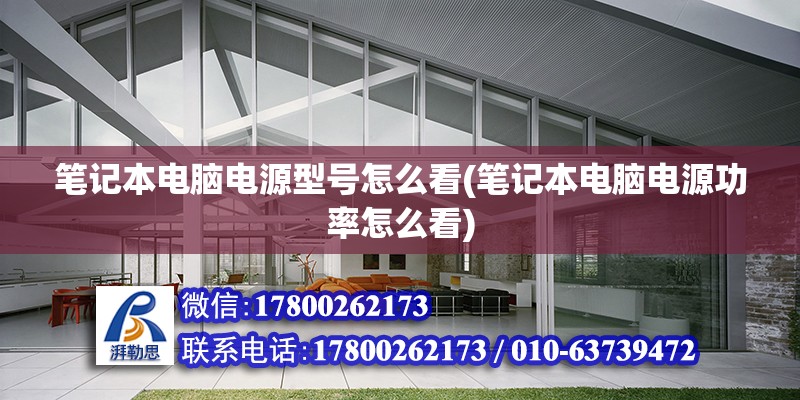 笔记本电脑电源型号怎么看(笔记本电脑电源功率怎么看)

湃勒思

微信:17800262173

联系电话:17800262173 / 010-63739472